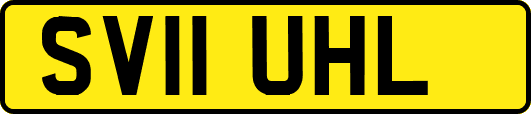 SV11 UHL